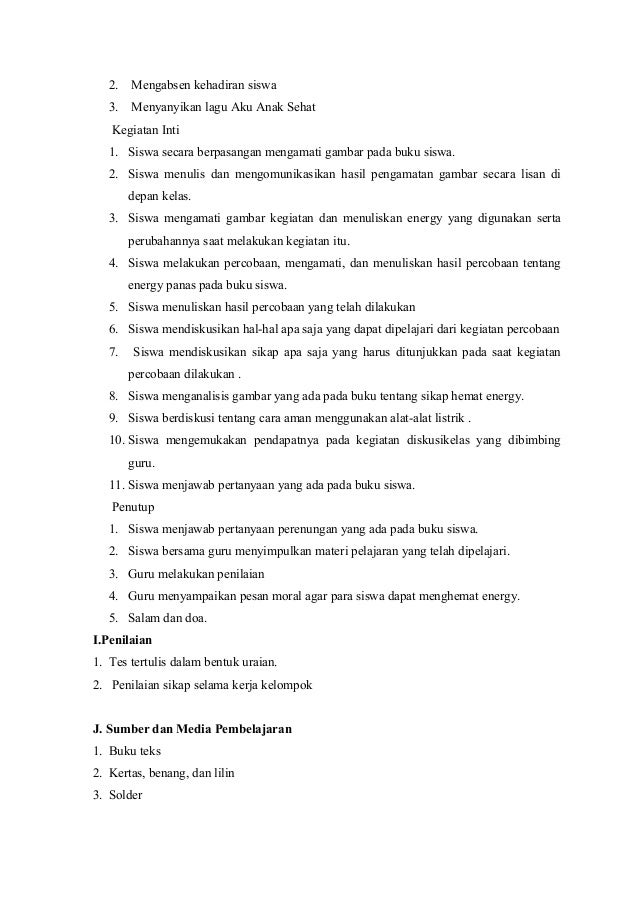 2. Mengabsen kehadiran siswa
3. Menyanyikan lagu Aku Anak Sehat
Kegiatan Inti
1. Siswa secara berpasangan mengamati gambar pada buku siswa.
2. Siswa menulis dan mengomunikasikan hasil pengamatan gambar secara lisan di depan kelas.
3. Siswa mengamati gambar kegiatan dan menuliskan energy yang digunakan serta perubahannya saat melakukan kegiatan itu.
4. Siswa melakukan percobaan, mengamati, dan menuliskan hasil percobaan tentang energy panas pada buku siswa.
5. Siswa menuliskan hasil percobaan yang telah dilakukan
6. Siswa mendiskusikan hal-hal apa saja yang dapat dipelajari dari kegiatan percobaan
7. Siswa mendiskusikan sikap apa saja yang harus ditunjukkan pada saat kegiatan percobaan dilakukan .
8. Siswa menganalisis gambar yang ada pada buku tentang sikap hemat energy.
9. Siswa berdiskusi tentang cara aman menggunakan alat-alat listrik .
10. Siswa mengemukakan pendapatnya pada kegiatan diskusikelas yang dibimbing guru.
11. Siswa menjawab pertanyaan yang ada pada buku siswa.
Penutup
1. Siswa menjawab pertanyaan perenungan yang ada pada buku siswa.
2. Siswa bersama guru menyimpulkan materi pelajaran yang telah dipelajari.
3. Guru melakukan penilaian
4. Guru menyampaikan pesan moral agar para siswa dapat menghemat energy.
5. Salam dan doa.
I.Penilaian
1. Tes tertulis dalam bentuk uraian.
2. Penilaian sikap selama kerja kelompok

J. Sumber dan Media Pembelajaran
1. Buku teks
2. Kertas, benang, dan lilin
3. Solder